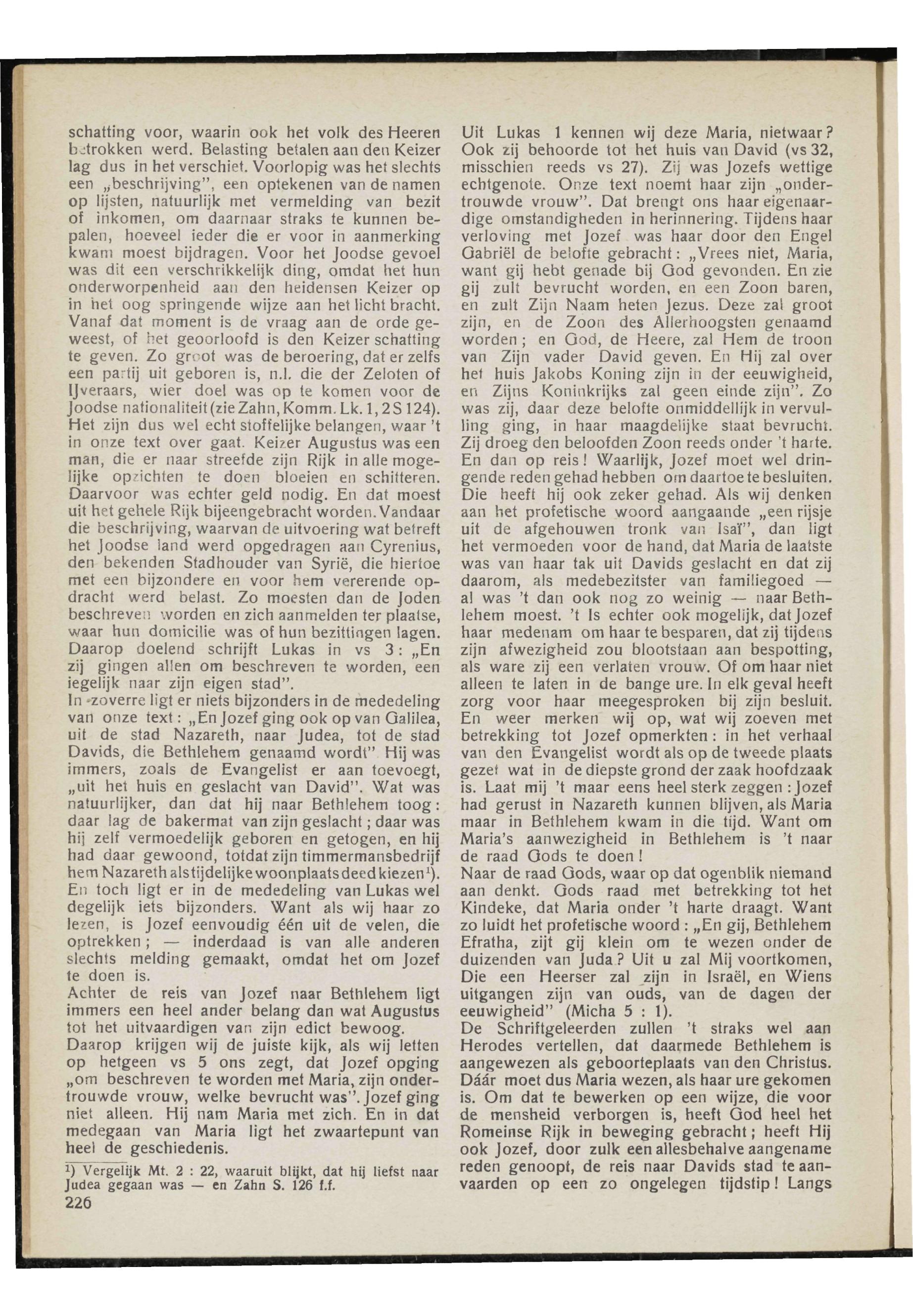 schatting voor, waarin ook het volk des Heeren betrokken werd. Belasting betalen aan den Keizer lag dus in het verschiet. Voorlopig was het slechts een „beschrijving", een optekenen van de namen op lijsten, natuurlijk met vermelding van bezit of inkomen, om daarnaar straks te kunnen bepalen, hoeveel ieder die er voor in aanmerking kwam moest bijdragen. Voor het Joodse gevoel was dit een verschrikkelijk ding, omdat het hun onderworpenheid aan den heidensen Keizer op in het oog springende wijze aan het licht bracht. Vanaf dat moment is de vraag aan de orde geweest, of het geoorloofd is den Keizer schatting te geven. Zo groot was de beroering, dat er zelfs een partij uit geboren is, n.l. die der Zeloten of IJveraars, wier doel was op te komen voor de Joodse nationaliteit (zie Zahn, Komm. Lk. 1, 2 S 124). Het zijn dus wel echt stoffelijke belangen, waar 't in onze text over gaat. Keizer Augustus was een man, die er naar streefde zijn Rijk in alle mogelijke opzichten te doen bloeien en schitteren. Daarvoor was echter geld nodig. En dat moest uit het gehele Rijk bijeengebracht worden. Vandaar die beschrijving, waarvan de uitvoering wat betreft het Joodse land werd opgedragen aan Cyrenius, den bekenden Stadhouder van Syrië, die hiertoe met een bijzondere en voor hem vererende opdracht werd belast. Zo moesten dan de Joden beschreven worden en zich aanmelden ter plaatse, waar hun domicilie was of hun bezittingen lagen. Daarop doelend schrijft Lukas in vs 3: „En zij gingen allen om beschreven te worden, een iegelijk naar zijn eigen stad".
In zoverre ligt er niets bijzonders in de mededeling van onze text: „En Jozef ging ook op van Galilea, uit de stad Nazareth, naar Judea, tot de stad Davids, die Bethlehem genaamd wordt" Hij was immers, zoals de Evangelist er aan toevoegt, „uit het huis en geslacht van David". Wat was natuurlijker, dan dat hij naar Bethlehem toog: daar lag de bakermat van zijn geslacht; daar was hij zelf vermoedelijk geboren en getogen, en hij had daar gewoond, totdat zijn timmermansbedrijf hem Nazareth als tijdelijke woonplaats deed kiezen$^1$). En toch ligt er in de mededeling van Lukas wel degelijk iets bijzonders. Want als wij haar zo lezen, is Jozef eenvoudig één uit de velen, die optrekken; — inderdaad is van alle anderen slechts melding gemaakt, omdat het om Jozef te doen is.
Achter de reis van Jozef naar Bethlehem ligt immers een heel ander belang dan wat Augustus tot het uitvaardigen van zijn edict bewoog.
Daarop krijgen wij de juiste kijk, als wij letten op hetgeen vs 5 ons zegt, dat Jozef opging „om beschreven te worden met Maria, zijn ondertrouwde vrouw, welke bevrucht was". Jozef ging niet alleen. Hij nam Maria met zich. En in dat medegaan van Maria ligt het zwaartepunt van heel de geschiedenis.

$^1$) Vergelijk Mt. 2 : 22, waaruit blijkt, dat hij liefst naar Judea gegaan was — en Zahn S. 126 f.f.

226

Uit Lukas 1 kennen wij deze Maria, nietwaar? Ook zij behoorde tot het huis van David (vs 32, misschien reeds vs 27). Zij was Jozefs wettige echtgenote. Onze text noemt haar zijn „ondertrouwde vrouw". Dat brengt ons haar eigenaardige omstandigheden in herinnering. Tijdens haar verloving met Jozef was haar door den Engel Gabriël de belofte gebracht: „Vrees niet, Maria, want gij hebt genade bij God gevonden. En zie gij zult bevrucht worden, en een Zoon baren, en zult Zijn Naam heten Jezus. Deze zal groot zijn, en de Zoon des Allerhoogsten genaamd worden; en God, de Heere, zal Hem de troon van Zijn vader David geven. En Hij zal over het huis Jakobs Koning zijn in der eeuwigheid, en Zijns Koninkrijks zal geen einde zijn". Zo was zij, daar deze belofte onmiddellijk in vervulling ging, in haar maagdelijke staat bevrucht. Zij droeg den beloofden Zoon reeds onder 't harte. En dan op reis! Waarlijk, Jozef moet wel dringende reden gehad hebben om daartoe te besluiten. Die heeft hij ook zeker gehad. Als wij denken aan het profetische woord aangaande „een rijsje uit de afgehouwen tronk van Isaï", dan ligt het vermoeden voor de hand, dat Maria de laatste was van haar tak uit Davids geslacht en dat zij daarom, als medebezitster van familiegoed — al was 't dan ook nog zo weinig — naar Bethlehem moest. 't Is echter ook mogelijk, dat Jozef haar medenam om haar te besparen, dat zij tijdens zijn afwezigheid zou blootstaan aan bespotting, als ware zij een verlaten vrouw. Of om haar niet alleen te laten in de bange ure. In elk geval heeft zorg voor haar meegesproken bij zijn besluit. En weer merken wij op, wat wij zoeven met betrekking tot Jozef opmerkten: in het verhaal van den Evangelist wordt als op de tweede plaats gezet wat in de diepste grond der zaak hoofdzaak is. Laat mij 't maar eens heel sterk zeggen: Jozef had gerust in Nazareth kunnen blijven, als Maria maar in Bethlehem kwam in die tijd. Want om Maria's aanwezigheid in Bethlehem is 't naar de raad Gods te doen!
Naar de raad Gods, waar op dat ogenblik niemand aan denkt. Gods raad met betrekking tot het Kindeke, dat Maria onder 't harte draagt. Want zo luidt het profetische woord: „En gij, Bethlehem Efratha, zijt gij klein om te wezen onder de duizenden van Juda? Uit u zal Mij voortkomen, Die een Heerser zal zijn in Israël, en Wiens uitgangen zijn van ouds, van de dagen der eeuwigheid" (Micha 5 : 1).
De Schriftgeleerden zullen 't straks wel aan Herodes vertellen, dat daarmede Bethlehem is aangewezen als geboorteplaats van den Christus. Dáár moet dus Maria wezen, als haar ure gekomen is. Om dat te bewerken op een wijze, die voor de mensheid verborgen is, heeft God heel het Romeinse Rijk in beweging gebracht; heeft Hij ook Jozef, door zulk een allesbehalve aangename reden genoopt, de reis naar Davids stad te aanvaarden op een zo ongelegen tijdstip! Langs